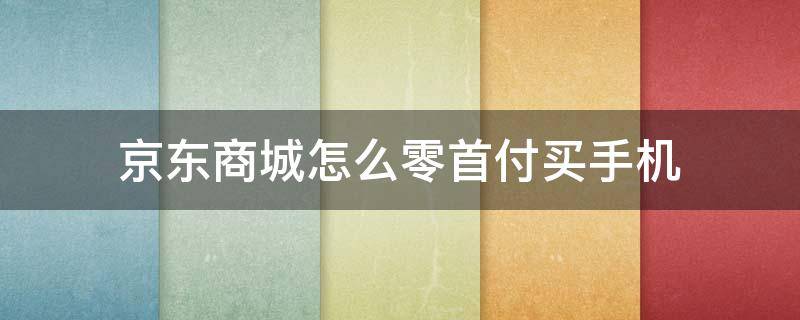 京东商城怎么零首付买手机